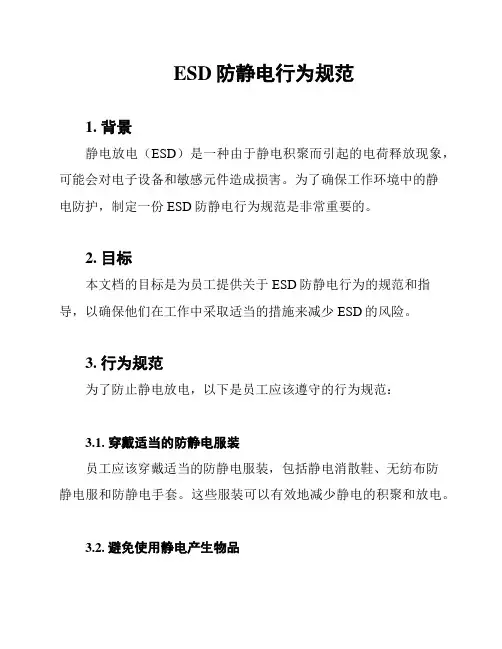 ESD 防静电行为规范

1. 背景

静电放电（ESD）是一种由于静电积聚而引起的电荷释放现象，可能会对电子设备和敏感元件造成损害。为了确保工作环境中的静电防护，制定一份 ESD 防静电行为规范是非常重要的。

2. 目标

本文档的目标是为员工提供关于 ESD 防静电行为的规范和指导，以确保他们在工作中采取适当的措施来减少 ESD 的风险。

3. 行为规范

为了防止静电放电，以下是员工应该遵守的行为规范：

3.1. 穿戴适当的防静电服装

员工应该穿戴适当的防静电服装，包括静电消散鞋、无纺布防静电服和防静电手套。这些服装可以有效地减少静电的积聚和放电。

3.2. 避免使用静电产生物品